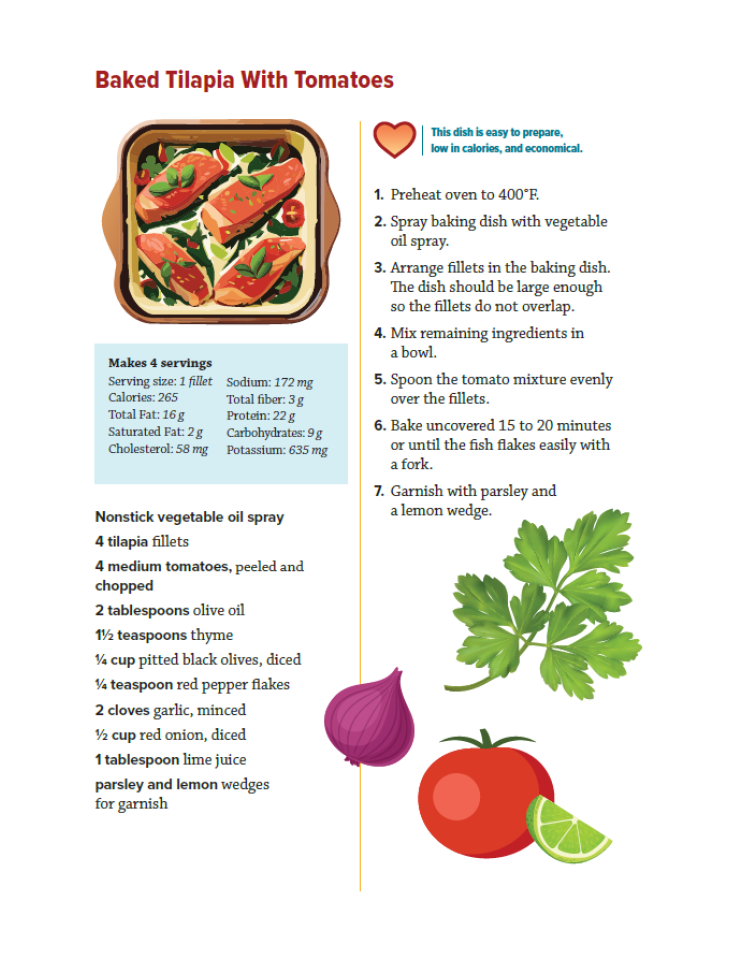 Baked Tilapia With Tomatoes

Makes 4 servings
Serving size: 1 fillet
Calories: 265
Total Fat: 16 g
Saturated Fat: 2 g
Cholesterol: 58 mg
Sodium: 172 mg
Total fiber: 3 g
Protein: 22 g
Carbohydrates: 9 g
Potassium: 635 mg

Nonstick vegetable oil spray

4 tilapia fillets

4 medium tomatoes, peeled and chopped

2 tablespoons olive oil

1½ teaspoons thyme

¼ cup pitted black olives, diced

¼ teaspoon red pepper flakes

2 cloves garlic, minced

½ cup red onion, diced

1 tablespoon lime juice

parsley and lemon wedges for garnish

This dish is easy to prepare, low in calories, and economical.

1. Preheat oven to 400°F.

2. Spray baking dish with vegetable oil spray.

3. Arrange fillets in the baking dish. The dish should be large enough so the fillets do not overlap.

4. Mix remaining ingredients in a bowl.

5. Spoon the tomato mixture evenly over the fillets.

6. Bake uncovered 15 to 20 minutes or until the fish flakes easily with a fork.

7. Garnish with parsley and a lemon wedge.